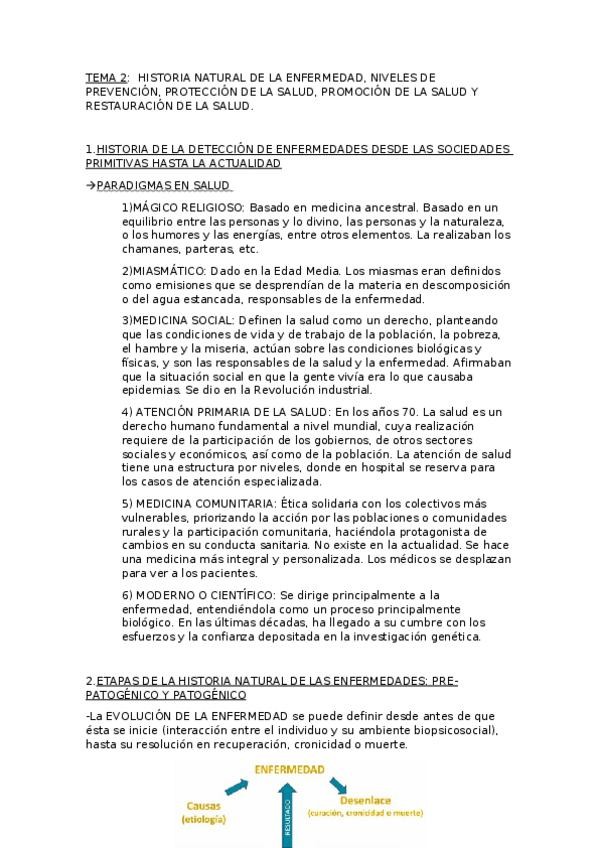 TEMA 2: HISTORIA NATURAL DE LA ENFERMEDAD, NIVELES DE PREVENCIÓN, PROTECCIÓN DE LA SALUD, PROMOCIÓN DE LA SALUD Y RESTAURACIÓN DE LA SALUD.

1.HISTORIA DE LA DETECCIÓN DE ENFERMEDADES DESDE LAS SOCIEDADES PRIMITIVAS HASTA LA ACTUALIDAD

→PARADIGMAS EN SALUD

1)MÁGICO RELIGIOSO: Basado en medicina ancestral. Basado en un equilibrio entre las personas y lo divino, las personas y la naturaleza, o los humores y las energías, entre otros elementos. La realizaban los chamanes, parteras, etc.

2)MIASMÁTICO: Dado en la Edad Media. Los miasmas eran definidos como emisiones que se desprendían de la materia en descomposición o del agua estancada, responsables de la enfermedad.

3)MEDICINA SOCIAL: Definen la salud como un derecho, planteando que las condiciones de vida y de trabajo de la población, la pobreza, el hambre y la miseria, actúan sobre las condiciones biológicas y físicas, y son las responsables de la salud y la enfermedad. Afirmaban que la situación social en que la gente vivía era lo que causaba epidemias. Se dio en la Revolución industrial.

4) ATENCIÓN PRIMARIA DE LA SALUD: En los años 70. La salud es un derecho humano fundamental a nivel mundial, cuya realización requiere de la participación de los gobiernos, de otros sectores sociales y económicos, así como de la población. La atención de salud tiene una estructura por niveles, donde en hospital se reserva para los casos de atención especializada.

5) MEDICINA COMUNITARIA: Ética solidaria con los colectivos más vulnerables, priorizando la acción por las poblaciones o comunidades rurales y la participación comunitaria, haciéndola protagonista de cambios en su conducta sanitaria. No existe en la actualidad. Se hace una medicina más integral y personalizada. Los médicos se desplazan para ver a los pacientes.

6) MODERNO O CIENTÍFICO: Se dirige principalmente a la enfermedad, entendiéndola como un proceso principalmente biológico. En las últimas décadas, ha llegado a su cumbre con los esfuerzos y la confianza depositada en la investigación genética.

2.ETAPAS DE LA HISTORIA NATURAL DE LAS ENFERMEDADES: PRE-PATOGÉNICO Y PATOGÉNICO

-La EVOLUCIÓN DE LA ENFERMEDAD se puede definir desde antes de que ésta se inicie (interacción entre el individuo y su ambiente biopsicosocial), hasta su resolución en recuperación, cronicidad o muerte.

ENFERMEDAD
Causas (etiología)
RESULTADO
Desenlace (curación, cronicidad o muerte)